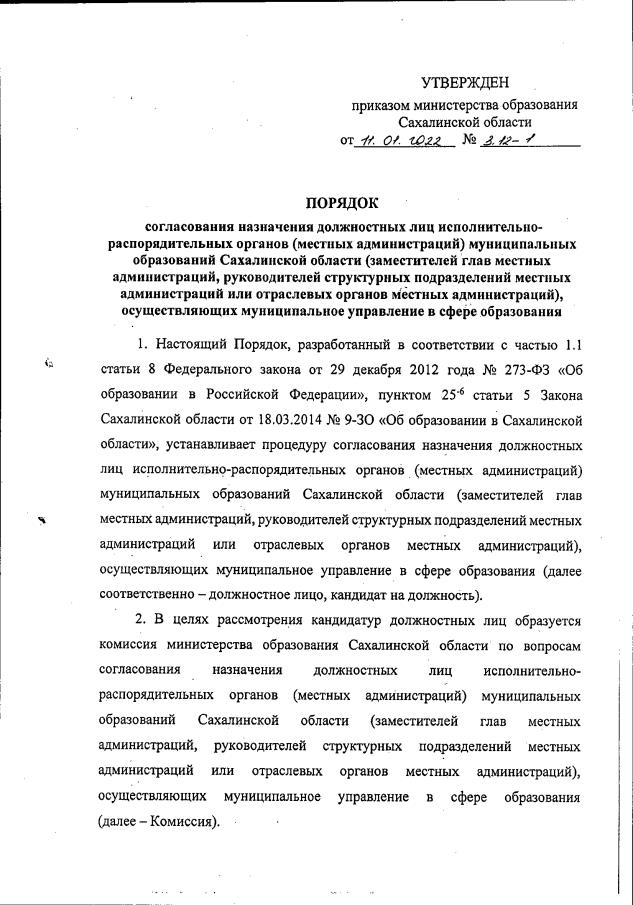 УТВЕРЖДЕН

приказом министерства образования Сахалинской области

от 11. 01. 2022 № 3.12-1

ПОРЯДОК

согласования назначения должностных лиц исполнительно-распорядительных органов (местных администраций) муниципальных образований Сахалинской области (заместителей глав местных администраций, руководителей структурных подразделений местных администраций или отраслевых органов местных администраций), осуществляющих муниципальное управление в сфере образования

1. Настоящий Порядок, разработанный в соответствии с частью 1.1 статьи 8 Федерального закона от 29 декабря 2012 года № 273-ФЗ «Об образовании в Российской Федерации», пунктом $25^{-6}$ статьи 5 Закона Сахалинской области от 18.03.2014 № 9-ЗО «Об образовании в Сахалинской области», устанавливает процедуру согласования назначения должностных лиц исполнительно-распорядительных органов (местных администраций) муниципальных образований Сахалинской области (заместителей глав местных администраций, руководителей структурных подразделений местных администраций или отраслевых органов местных администраций), осуществляющих муниципальное управление в сфере образования (далее соответственно – должностное лицо, кандидат на должность).

2. В целях рассмотрения кандидатур должностных лиц образуется комиссия министерства образования Сахалинской области по вопросам согласования назначения должностных лиц исполнительно-распорядительных органов (местных администраций) муниципальных образований Сахалинской области (заместителей глав местных администраций, руководителей структурных подразделений местных администраций или отраслевых органов местных администраций), осуществляющих муниципальное управление в сфере образования (далее – Комиссия).